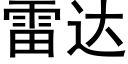 雷达